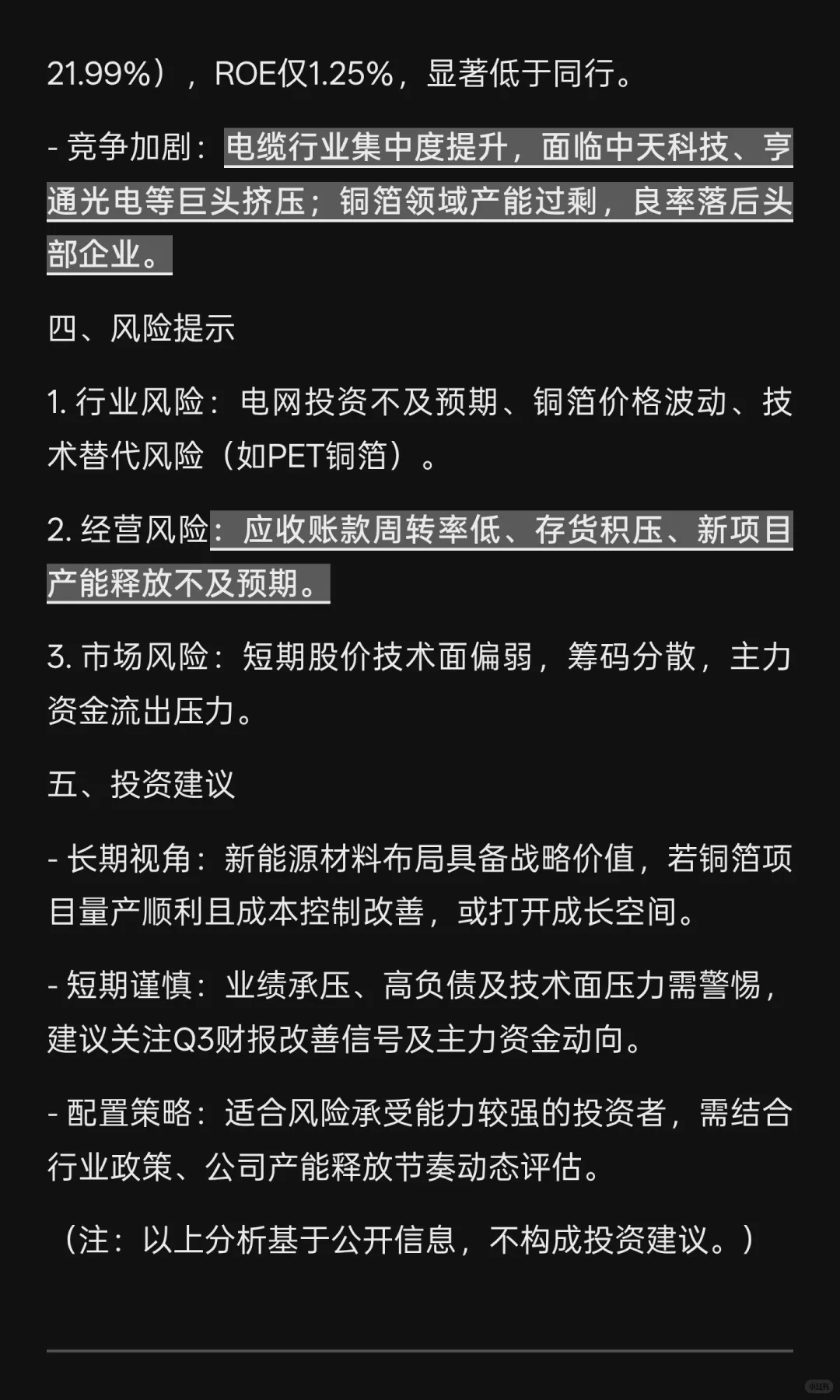 21.99%），ROE仅1.25%，显著低于同行。

- 竞争加剧：电缆行业集中度提升，面临中天科技、亨通光电等巨头挤压；铜箔领域产能过剩，良率落后头部企业。

四、风险提示

1. 行业风险：电网投资不及预期、铜箔价格波动、技术替代风险（如PET铜箔）。

2. 经营风险：应收账款周转率低、存货积压、新项目产能释放不及预期。

3. 市场风险：短期股价技术面偏弱，筹码分散，主力资金流出压力。

五、投资建议

- 长期视角：新能源材料布局具备战略价值，若铜箔项目量产顺利且成本控制改善，或打开成长空间。

- 短期谨慎：业绩承压、高负债及技术面压力需警惕，建议关注Q3财报改善信号及主力资金动向。

- 配置策略：适合风险承受能力较强的投资者，需结合行业政策、公司产能释放节奏动态评估。

（注：以上分析基于公开信息，不构成投资建议。）

小红书